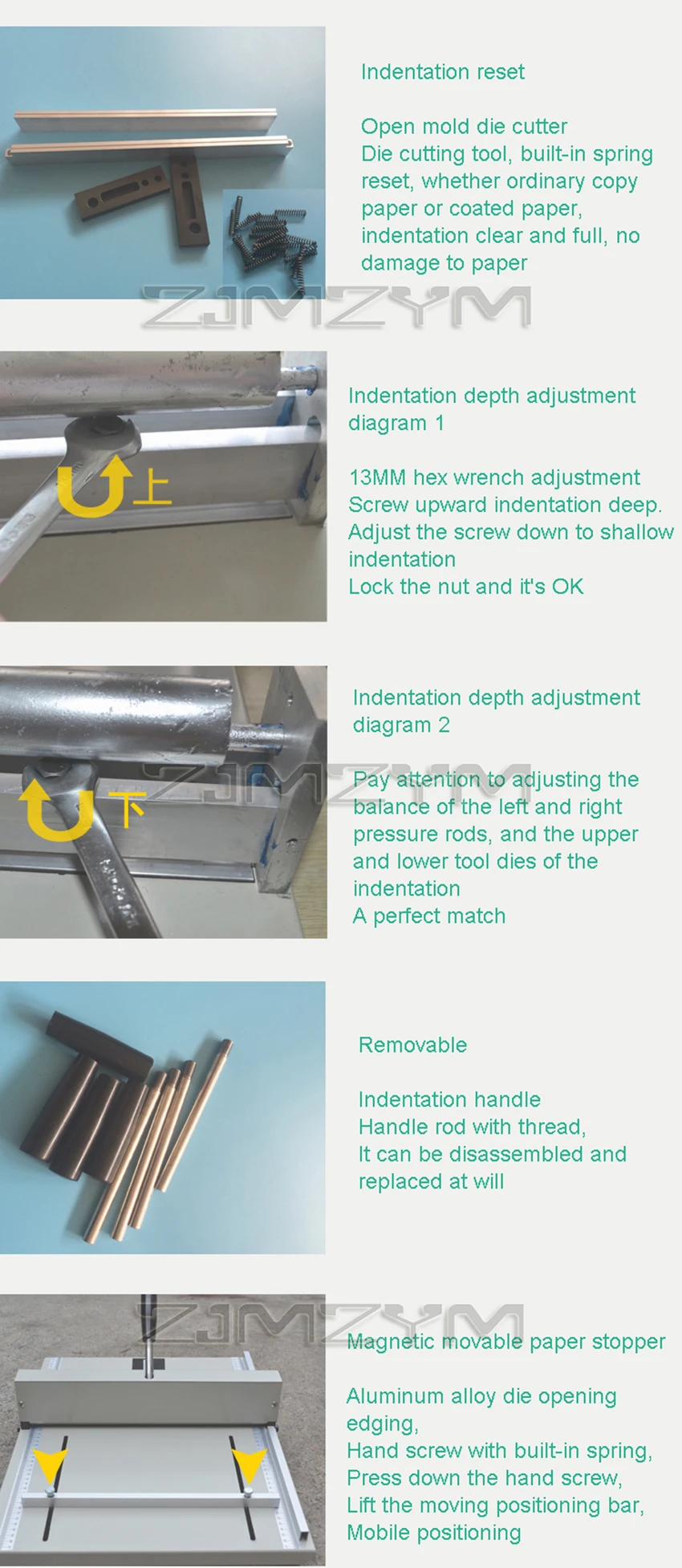 Indentation reset

Open mold die cutter
Die cutting tool, built-in spring reset, whether ordinary copy paper or coated paper, indentation clear and full, no damage to paper

上

Indentation depth adjustment diagram 1

13MM hex wrench adjustment
Screw upward indentation deep.
Adjust the screw down to shallow indentation
Lock the nut and it's OK

下

Indentation depth adjustment diagram 2

Pay attention to adjusting the balance of the left and right pressure rods, and the upper and lower tool dies of the indentation
A perfect match

Removable

Indentation handle
Handle rod with thread,
It can be disassembled and replaced at will

Magnetic movable paper stopper

Aluminum alloy die opening edging,
Hand screw with built-in spring,
Press down the hand screw,
Lift the moving positioning bar,
Mobile positioning

ZJMZYM